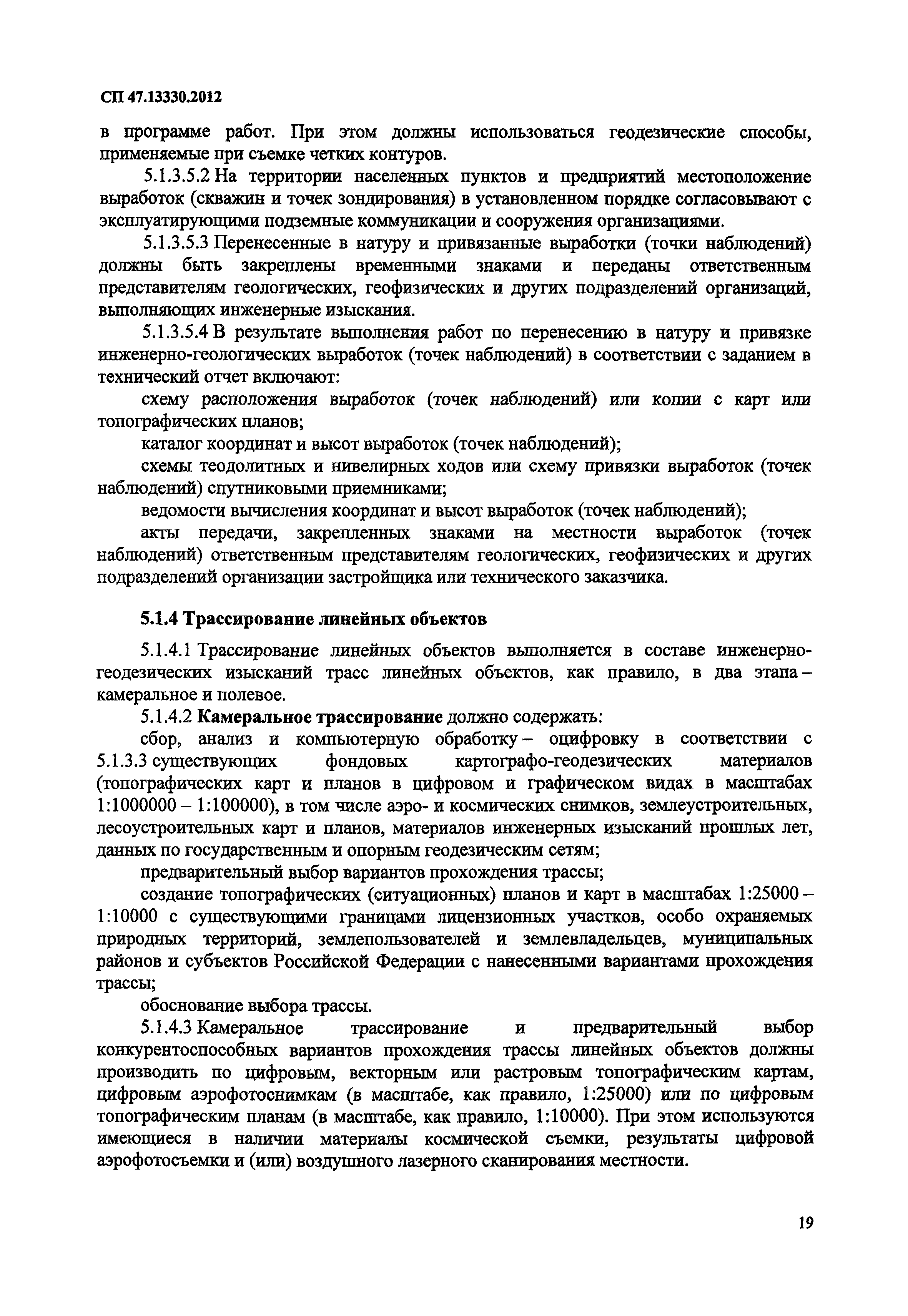 СП 47.13330.2012

в программе работ. При этом должны использоваться геодезические способы, применяемые при съемке четких контуров.

5.1.3.5.2 На территории населенных пунктов и предприятий местоположение выработок (скважин и точек зондирования) в установленном порядке согласовывают с эксплуатирующими подземные коммуникации и сооружения организациями.

5.1.3.5.3 Перенесенные в натуру и привязанные выработки (точки наблюдений) должны быть закреплены временными знаками и переданы ответственным представителям геологических, геофизических и других подразделений организаций, выполняющих инженерные изыскания.

5.1.3.5.4 В результате выполнения работ по перенесению в натуру и привязке инженерно-геологических выработок (точек наблюдений) в соответствии с заданием в технический отчет включают:

схему расположения выработок (точек наблюдений) или копии с карт или топографических планов;

каталог координат и высот выработок (точек наблюдений);

схемы теодолитных и нивелирных ходов или схему привязки выработок (точек наблюдений) спутниковыми приемниками;

ведомости вычисления координат и высот выработок (точек наблюдений);

акты передачи, закрепленных знаками на местности выработок (точек наблюдений) ответственным представителям геологических, геофизических и других подразделений организации застройщика или технического заказчика.

5.1.4 Трассирование линейных объектов

5.1.4.1 Трассирование линейных объектов выполняется в составе инженерно-геодезических изысканий трасс линейных объектов, как правило, в два этапа – камеральное и полевое.

5.1.4.2 Камеральное трассирование должно содержать:

сбор, анализ и компьютерную обработку – оцифровку в соответствии с 5.1.3.3 существующих фондовых картографо-геодезических материалов (топографических карт и планов в цифровом и графическом видах в масштабах 1:1000000 – 1:100000), в том числе аэро- и космических снимков, землеустроительных, лесоустроительных карт и планов, материалов инженерных изысканий прошлых лет, данных по государственным и опорным геодезическим сетям;

предварительный выбор вариантов прохождения трассы;

создание топографических (ситуационных) планов и карт в масштабах 1:25000 – 1:10000 с существующими границами лицензионных участков, особо охраняемых природных территорий, землепользователей и землевладельцев, муниципальных районов и субъектов Российской Федерации с нанесенными вариантами прохождения трассы;

обоснование выбора трассы.

5.1.4.3 Камеральное трассирование и предварительный выбор конкурентоспособных вариантов прохождения трассы линейных объектов должны производить по цифровым, векторным или растровым топографическим картам, цифровым аэрофотоснимкам (в масштабе, как правило, 1:25000) или по цифровым топографическим планам (в масштабе, как правило, 1:10000). При этом используются имеющиеся в наличии материалы космической съемки, результаты цифровой аэрофотосъемки и (или) воздушного лазерного сканирования местности.

19